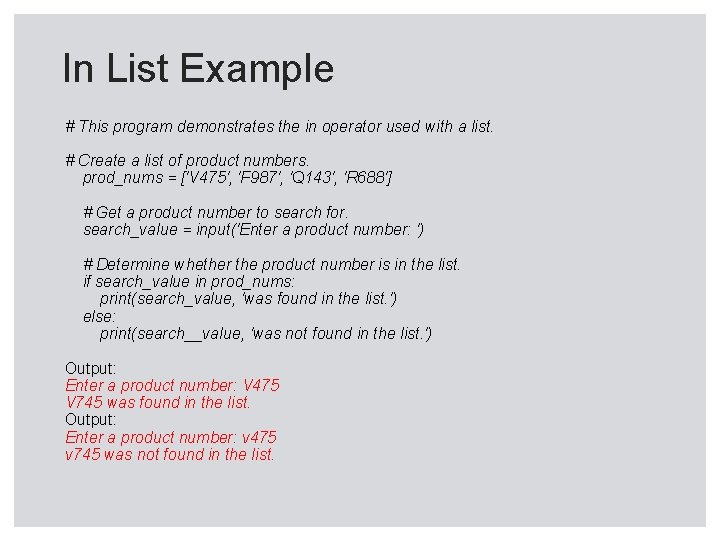 In List Example

# This program demonstrates the in operator used with a list.

# Create a list of product numbers.
prod_nums = ['V475', 'F987', 'Q143', 'R688']

# Get a product number to search for.
search_value = input('Enter a product number: ')

# Determine whether the product number is in the list.
if search_value in prod_nums:
print(search_value, 'was found in the list.')
else:
print(search__value, 'was not found in the list.')

Output:
Enter a product number: V475
V745 was found in the list.
Output:
Enter a product number: v475
v745 was not found in the list.